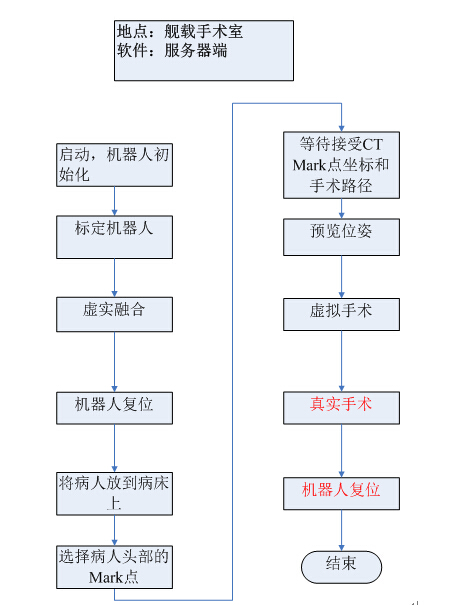 地点：舰载手术室
软件：服务器端

启动，机器人初始化

标定机器人

虚实融合

机器人复位

将病人放到病床上

选择病人头部的Mark点

等待接受CT Mark点坐标和手术路径

预览位姿

虚拟手术

真实手术

机器人复位

结束